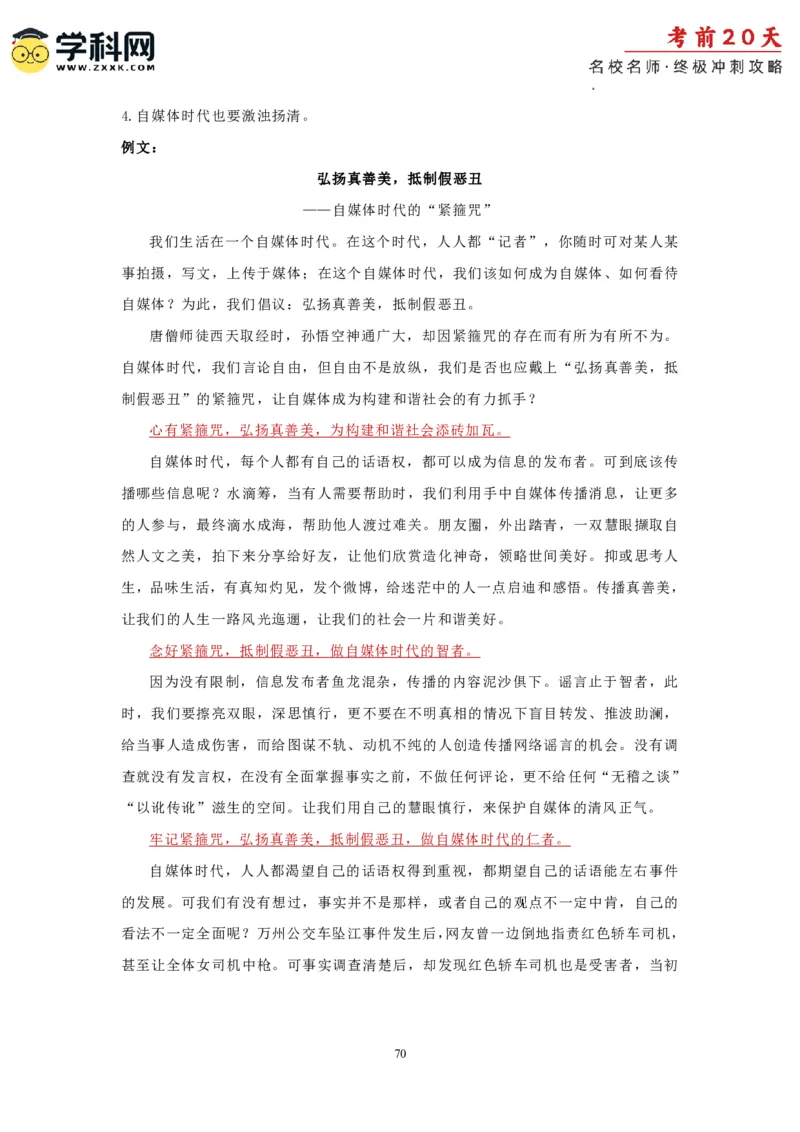 学科网
WWW.ZXXK.COM

考前20天
名校名师·终极冲刺攻略

4.自媒体时代也要激浊扬清。

例文：

弘扬真善美，抵制假恶丑

——自媒体时代的“紧箍咒”

我们生活在一个自媒体时代。在这个时代，人人都“记者”，你随时可对某人某事拍摄，写文，上传于媒体；在这个自媒体时代，我们该如何成为自媒体、如何看待自媒体？为此，我们倡议：弘扬真善美，抵制假恶丑。

唐僧师徒西天取经时，孙悟空神通广大，却因紧箍咒的存在而有所为有所不为。自媒体时代，我们言论自由，但自由不是放纵，我们是否也应戴上“弘扬真善美，抵制假恶丑”的紧箍咒，让自媒体成为构建和谐社会的有力抓手？

心有紧箍咒，弘扬真善美，为构建和谐社会添砖加瓦。

自媒体时代，每个人都有自己的话语权，都可以成为信息的发布者。可到底该传播哪些信息呢？水滴筹，当有人需要帮助时，我们利用手中自媒体传播消息，让更多的人参与，最终滴水成海，帮助他人渡过难关。朋友圈，外出踏青，一双慧眼撷取自然人文之美，拍下来分享给好友，让他们欣赏造化神奇，领略世间美好。抑或思考人生，品味生活，有真知灼见，发个微博，给迷茫中的人一点启迪和感悟。传播真善美，让我们的人生一路风光迤逦，让我们的社会一片和谐美好。

念好紧箍咒，抵制假恶丑，做自媒体时代的智者。

因为没有限制，信息发布者鱼龙混杂，传播的内容泥沙俱下。谣言止于智者，此时，我们要擦亮双眼，深思慎行，更不要在不明真相的情况下盲目转发、推波助澜，给当事人造成伤害，而给图谋不轨、动机不纯的人创造传播网络谣言的机会。没有调查就没有发言权，在没有全面掌握事实之前，不做任何评论，更不给任何“无稽之谈”“以讹传讹”滋生的空间。让我们用自己的慧眼慎行，来保护自媒体的清风正气。

牢记紧箍咒，弘扬真善美，抵制假恶丑，做自媒体时代的仁者。

自媒体时代，人人都渴望自己的话语权得到重视，都期望自己的话语能左右事件的发展。可我们有没有想过，事实并不是那样，或者自己的观点不一定中肯，自己的看法不一定全面呢？万州公交车坠江事件发生后，网友曾一边倒地指责红色轿车司机，甚至让全体女司机中枪。可事实调查清楚后，却发现红色轿车司机也是受害者，当初

70